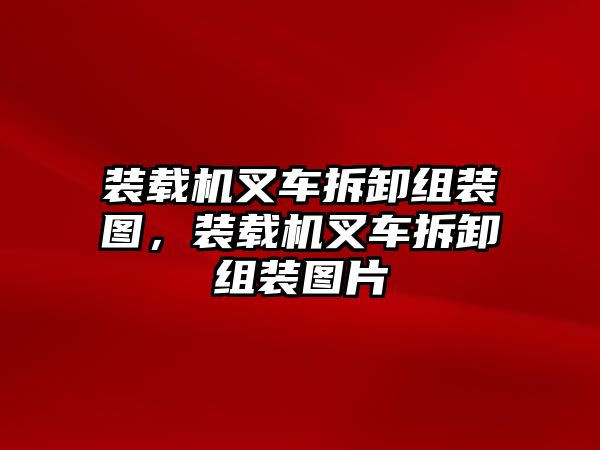 装载机叉车拆卸组装图，装载机叉车拆卸组装图片